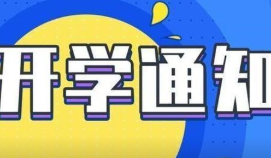 开学通知